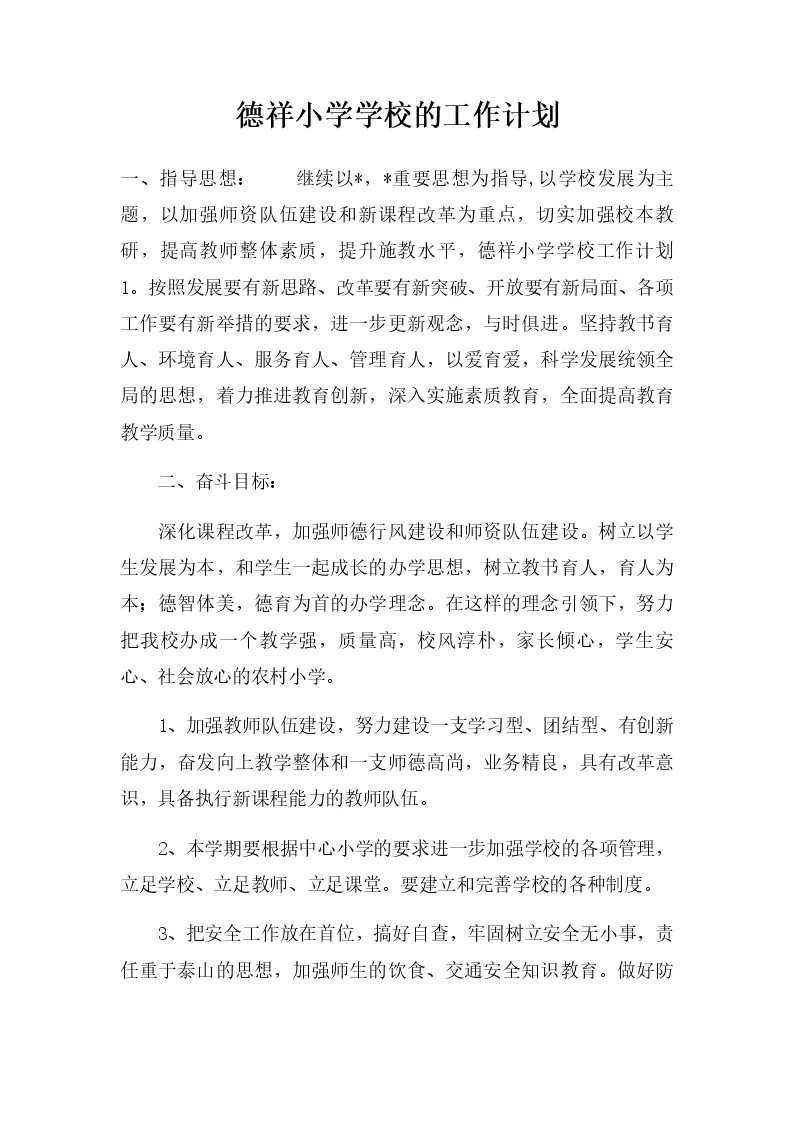 德祥小学学校的工作计划

一、指导思想：　　继续以*，*重要思想为指导,以学校发展为主题，以加强师资队伍建设和新课程改革为重点，切实加强校本教研，提高教师整体素质，提升施教水平，德祥小学学校工作计划1。按照发展要有新思路、改革要有新突破、开放要有新局面、各项工作要有新举措的要求，进一步更新观念，与时俱进。坚持教书育人、环境育人、服务育人、管理育人，以爱育爱，科学发展统领全局的思想，着力推进教育创新，深入实施素质教育，全面提高教育教学质量。

二、奋斗目标：

深化课程改革，加强师德行风建设和师资队伍建设。树立以学生发展为本，和学生一起成长的办学思想，树立教书育人，育人为本；德智体美，德育为首的办学理念。在这样的理念引领下，努力把我校办成一个教学强，质量高，校风淳朴，家长倾心，学生安心、社会放心的农村小学。

1、加强教师队伍建设，努力建设一支学习型、团结型、有创新能力，奋发向上教学整体和一支师德高尚，业务精良，具有改革意识，具备执行新课程能力的教师队伍。

2、本学期要根据中心小学的要求进一步加强学校的各项管理，立足学校、立足教师、立足课堂。要建立和完善学校的各种制度。

3、把安全工作放在首位，搞好自查，牢固树立安全无小事，责任重于泰山的思想，加强师生的饮食、交通安全知识教育。做好防